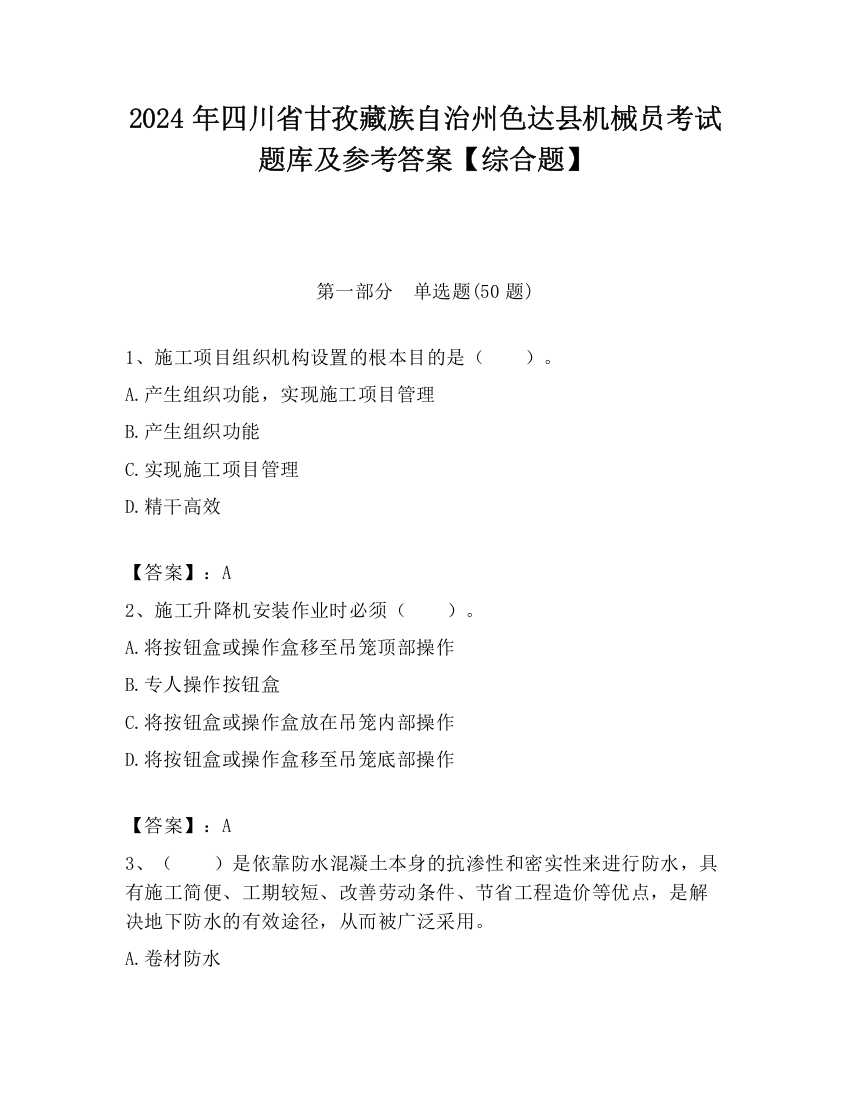 2024 年四川省甘孜藏族自治州色达县机械员考试题库及参考答案【综合题】

第一部分　单选题(50 题)

1、施工项目组织机构设置的根本目的是（　　）。

A.产生组织功能，实现施工项目管理

B.产生组织功能

C.实现施工项目管理

D.精干高效

【答案】：A

2、施工升降机安装作业时必须（　　）。

A.将按钮盒或操作盒移至吊笼顶部操作

B.专人操作按钮盒

C.将按钮盒或操作盒放在吊笼内部操作

D.将按钮盒或操作盒移至吊笼底部操作

【答案】：A

3、（　　）是依靠防水混凝土本身的抗渗性和密实性来进行防水，具有施工简便、工期较短、改善劳动条件、节省工程造价等优点，是解决地下防水的有效途径，从而被广泛采用。

A.卷材防水